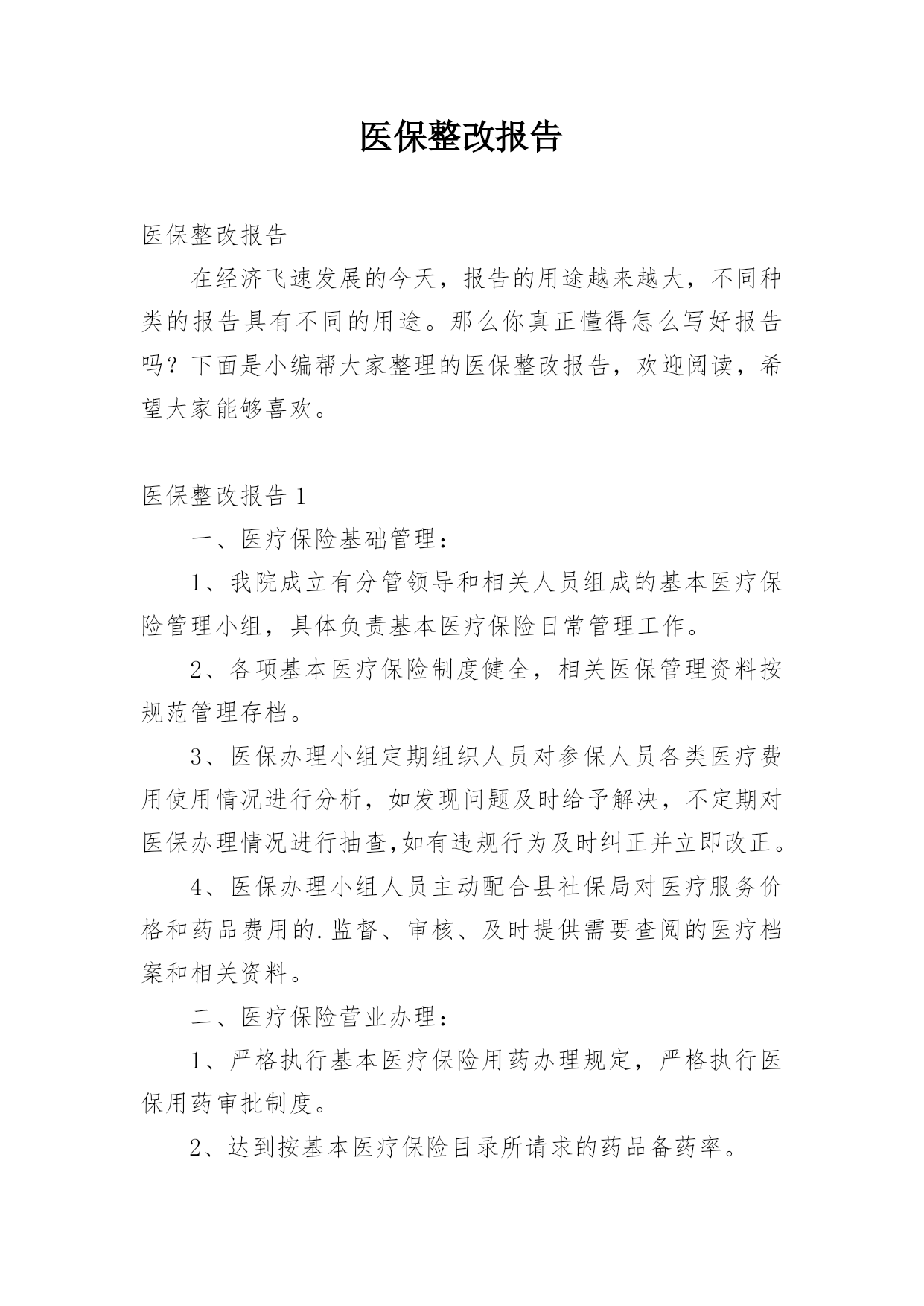 医保整改报告

医保整改报告

在经济飞速发展的今天，报告的用途越来越大，不同种类的报告具有不同的用途。那么你真正懂得怎么写好报告吗？下面是小编帮大家整理的医保整改报告，欢迎阅读，希望大家能够喜欢。

医保整改报告 1

一、医疗保险基础管理：

1、我院成立有分管领导和相关人员组成的基本医疗保险管理小组，具体负责基本医疗保险日常管理工作。

2、各项基本医疗保险制度健全，相关医保管理资料按规范管理存档。

3、医保办理小组定期组织人员对参保人员各类医疗费用使用情况进行分析，如发现问题及时给予解决，不定期对医保办理情况进行抽查,如有违规行为及时纠正并立即改正。

4、医保办理小组人员主动配合县社保局对医疗服务价格和药品费用的.监督、审核、及时提供需要查阅的医疗档案和相关资料。

二、医疗保险营业办理：

1、严格执行基本医疗保险用药办理规定，严格执行医保用药审批制度。

2、达到按基本医疗保险目录所请求的药品备药率。